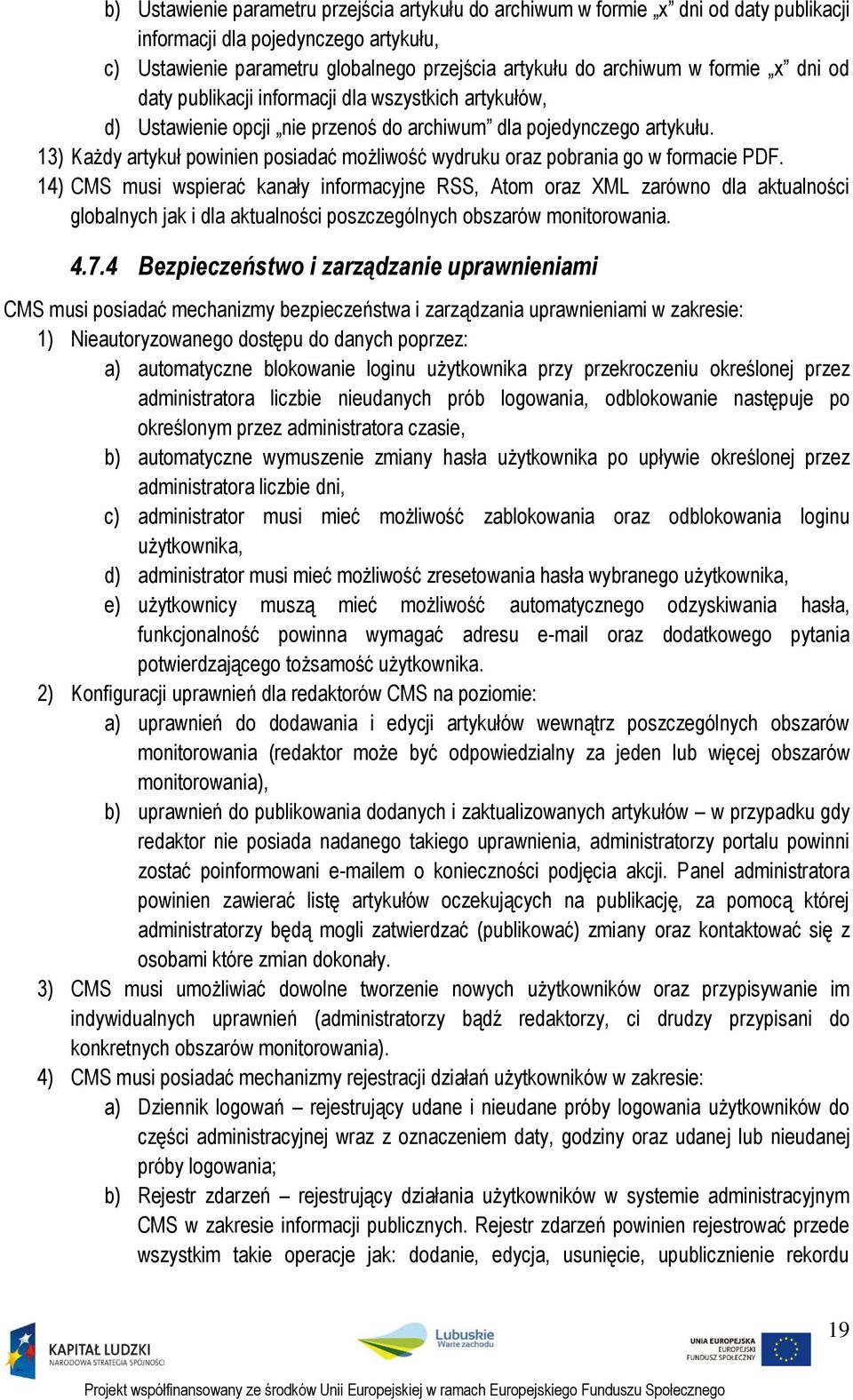 b) Ustawienie parametru przejścia artykułu do archiwum w formie „x” dni od daty publikacji informacji dla pojedynczego artykułu,

c) Ustawienie parametru globalnego przejścia artykułu do archiwum w formie „x” dni od daty publikacji informacji dla wszystkich artykułów,

d) Ustawienie opcji „nie przenoś do archiwum” dla pojedynczego artykułu.

13) Każdy artykuł powinien posiadać możliwość wydruku oraz pobrania go w formacie PDF.

14) CMS musi wspierać kanały informacyjne RSS, Atom oraz XML zarówno dla aktualności globalnych jak i dla aktualności poszczególnych obszarów monitorowania.

4.7.4 Bezpieczeństwo i zarządzanie uprawnieniami

CMS musi posiadać mechanizmy bezpieczeństwa i zarządzania uprawnieniami w zakresie:

1) Nieautoryzowanego dostępu do danych poprzez:

a) automatyczne blokowanie loginu użytkownika przy przekroczeniu określonej przez administratora liczbie nieudanych prób logowania, odblokowanie następuje po określonym przez administratora czasie,

b) automatyczne wymuszenie zmiany hasła użytkownika po upływie określonej przez administratora liczbie dni,

c) administrator musi mieć możliwość zablokowania oraz odblokowania loginu użytkownika,

d) administrator musi mieć możliwość zresetowania hasła wybranego użytkownika,

e) użytkownicy muszą mieć możliwość automatycznego odzyskiwania hasła, funkcjonalność powinna wymagać adresu e-mail oraz dodatkowego pytania potwierdzającego tożsamość użytkownika.

2) Konfiguracji uprawnień dla redaktorów CMS na poziomie:

a) uprawnień do dodawania i edycji artykułów wewnątrz poszczególnych obszarów monitorowania (redaktor może być odpowiedzialny za jeden lub więcej obszarów monitorowania),

b) uprawnień do publikowania dodanych i zaktualizowanych artykułów – w przypadku gdy redaktor nie posiada nadanego takiego uprawnienia, administratorzy portalu powinni zostać poinformowani e-mailem o konieczności podjęcia akcji. Panel administratora powinien zawierać listę artykułów oczekujących na publikację, za pomocą której administratorzy będą mogli zatwierdzać (publikować) zmiany oraz kontaktować się z osobami które zmian dokonały.

3) CMS musi umożliwiać dowolne tworzenie nowych użytkowników oraz przypisywanie im indywidualnych uprawnień (administratorzy bądź redaktorzy, ci drudzy przypisani do konkretnych obszarów monitorowania).

4) CMS musi posiadać mechanizmy rejestracji działań użytkowników w zakresie:

a) Dziennik logowań – rejestrujący udane i nieudane próby logowania użytkowników do części administracyjnej wraz z oznaczeniem daty, godziny oraz udanej lub nieudanej próby logowania;

b) Rejestr zdarzeń – rejestrujący działania użytkowników w systemie administracyjnym CMS w zakresie informacji publicznych. Rejestr zdarzeń powinien rejestrować przede wszystkim takie operacje jak: dodanie, edycja, usunięcie, upublicznienie rekordu

KAPITAŁ LUDZKI
NARODOWA STRATEGIA SPÓJNOŚCI

Lubuskie
Warte zachodu

UNIA EUROPEJSKA
EUROPEJSKI
FUNDUSZ SPOŁECZNY

19

Projekt współfinansowany ze środków Unii Europejskiej w ramach Europejskiego Funduszu Społecznego